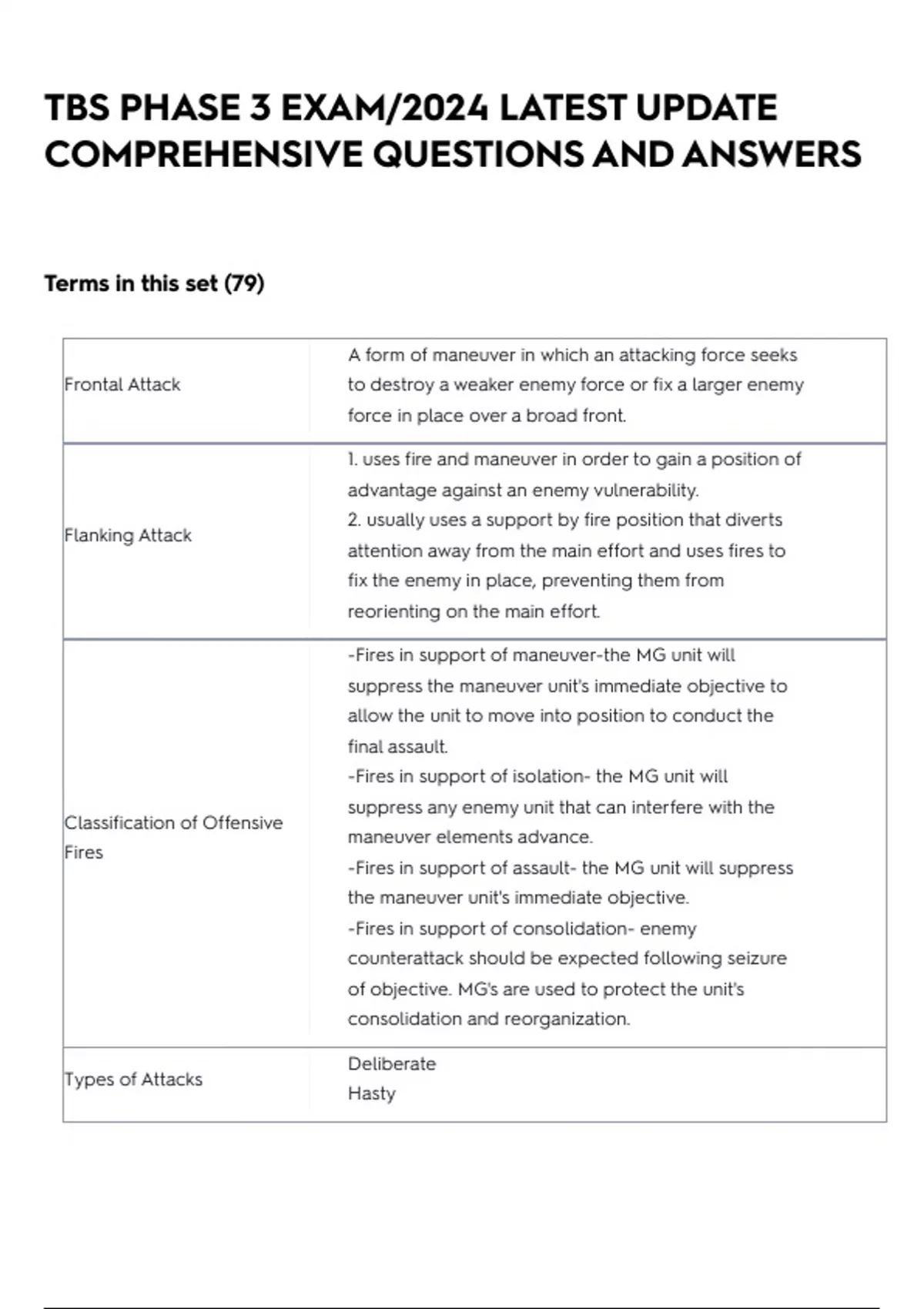 TBS PHASE 3 EXAM/2024 LATEST UPDATE COMPREHENSIVE QUESTIONS AND ANSWERS

Terms in this set (79)

| Frontal Attack | A form of maneuver in which an attacking force seeks to destroy a weaker enemy force or fix a larger enemy force in place over a broad front. |
|---|---|
| Flanking Attack | 1. uses fire and maneuver in order to gain a position of advantage against an enemy vulnerability. 2. usually uses a support by fire position that diverts attention away from the main effort and uses fires to fix the enemy in place, preventing them from reorienting on the main effort. |
| Classification of Offensive Fires | -Fires in support of maneuver-the MG unit will suppress the maneuver unit's immediate objective to allow the unit to move into position to conduct the final assault. -Fires in support of isolation- the MG unit will suppress any enemy unit that can interfere with the maneuver elements advance. -Fires in support of assault- the MG unit will suppress the maneuver unit's immediate objective. -Fires in support of consolidation- enemy counterattack should be expected following seizure of objective. MG's are used to protect the unit's consolidation and reorganization. |
| Types of Attacks | Deliberate Hasty |